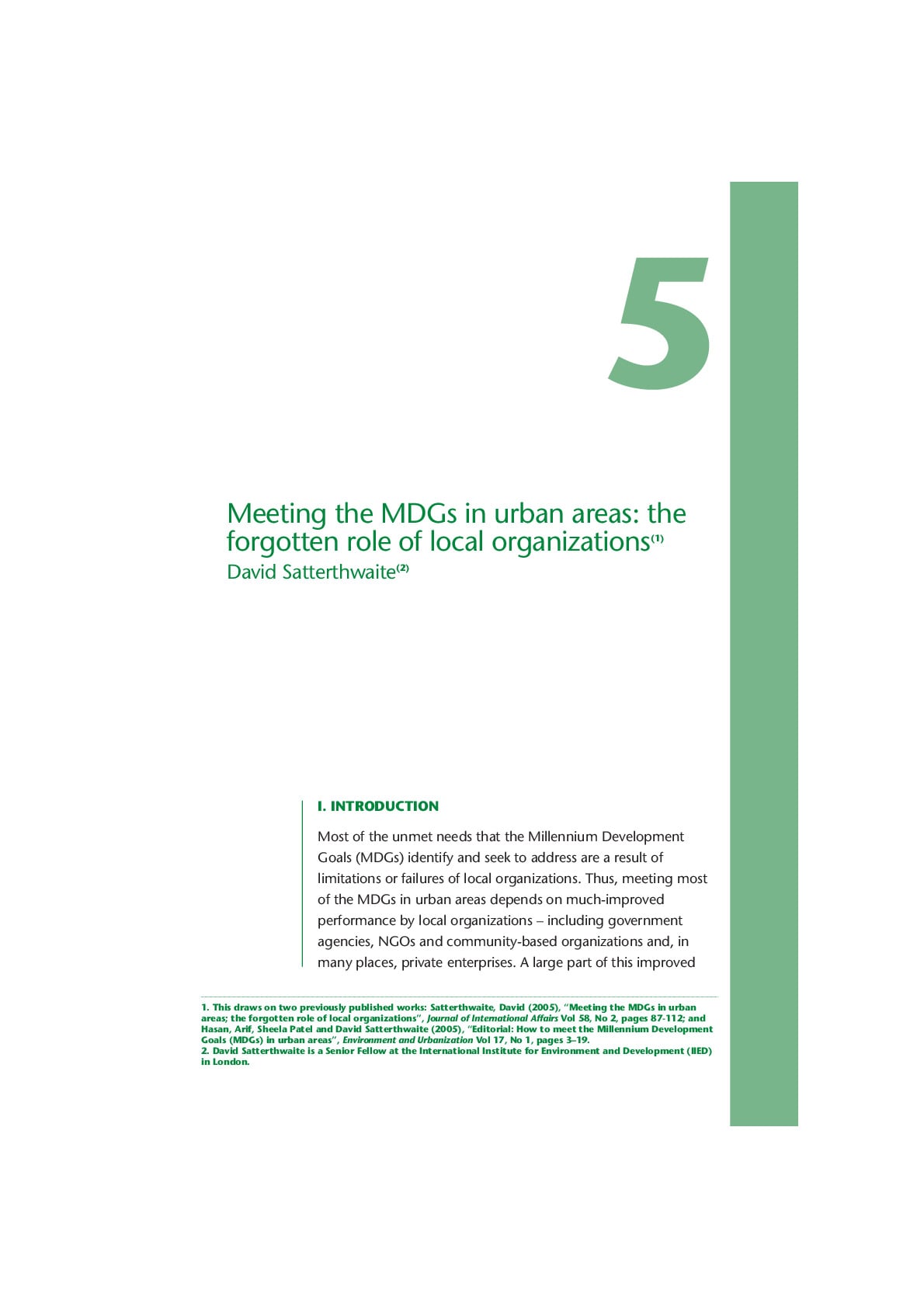 5

Meeting the MDGs in urban areas: the forgotten role of local organizations$^{(1)}$
David Satterthwaite$^{(2)}$

I. INTRODUCTION

Most of the unmet needs that the Millennium Development Goals (MDGs) identify and seek to address are a result of limitations or failures of local organizations. Thus, meeting most of the MDGs in urban areas depends on much-improved performance by local organizations – including government agencies, NGOs and community-based organizations and, in many places, private enterprises. A large part of this improved

1. This draws on two previously published works: Satterthwaite, David (2005), "Meeting the MDGs in urban areas; the forgotten role of local organizations", Journal of International Affairs Vol 58, No 2, pages 87-112; and Hasan, Arif, Sheela Patel and David Satterthwaite (2005), "Editorial: How to meet the Millennium Development Goals (MDGs) in urban areas", Environment and Urbanization Vol 17, No 1, pages 3–19.
2. David Satterthwaite is a Senior Fellow at the International Institute for Environment and Development (IIED) in London.